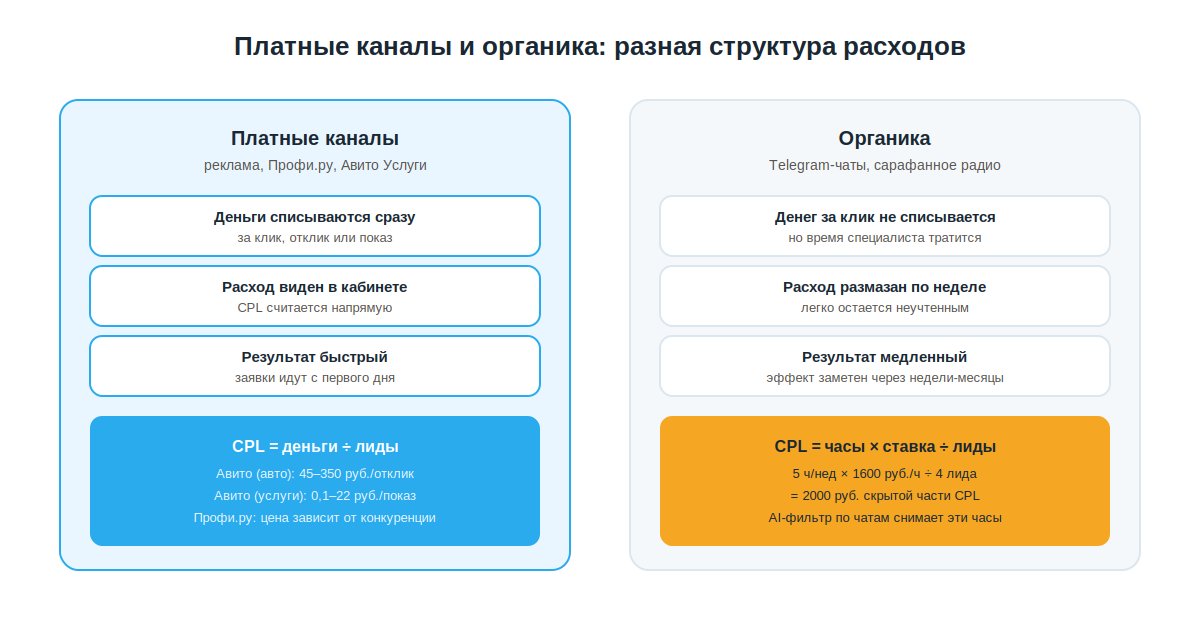 Платные каналы и органика: разная структура расходов

Платные каналы
реклама, Профи.ру, Авито Услуги

Деньги списываются сразу
за клик, отклик или показ

Расход виден в кабинете
CPL считается напрямую

Результат быстрый
заявки идут с первого дня

CPL = деньги ÷ лиды
Авито (авто): 45–350 руб./отклик
Авито (услуги): 0,1–22 руб./показ
Профи.ру: цена зависит от конкуренции

Органика
Telegram-чаты, сарафанное радио

Денег за клик не списывается
но время специалиста тратится

Расход размазан по неделе
легко остается неучтенным

Результат медленный
эффект заметен через недели-месяцы

CPL = часы × ставка ÷ лиды
5 ч/нед × 1600 руб./ч ÷ 4 лида
= 2000 руб. скрытой части CPL
AI-фильтр по чатам снимает эти часы